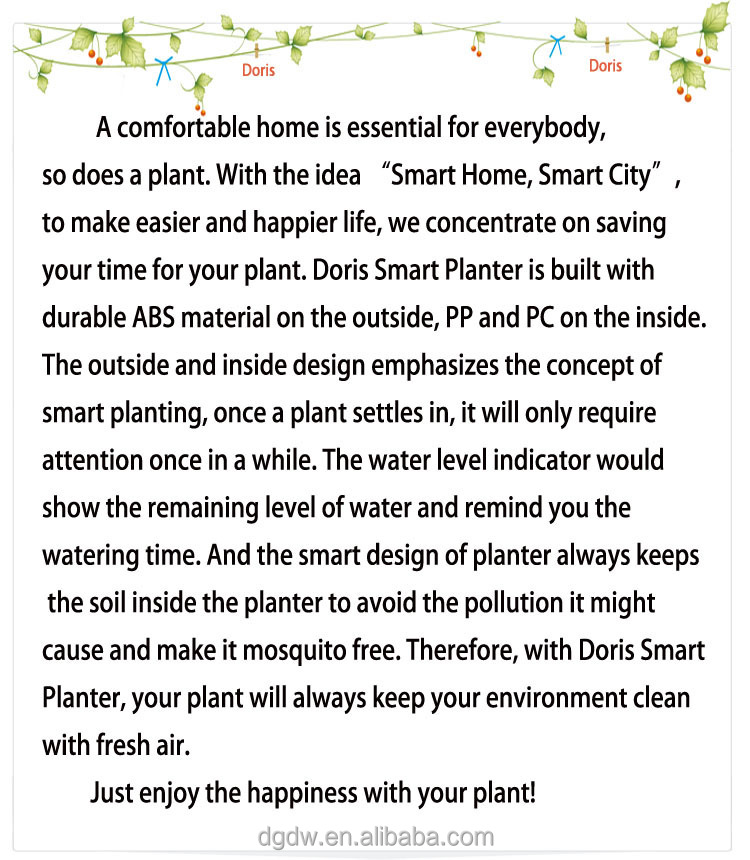 Doris Doris

A comfortable home is essential for everybody, so does a plant. With the idea “Smart Home, Smart City”, to make easier and happier life, we concentrate on saving your time for your plant. Doris Smart Planter is built with durable ABS material on the outside, PP and PC on the inside. The outside and inside design emphasizes the concept of smart planting, once a plant settles in, it will only require attention once in a while. The water level indicator would show the remaining level of water and remind you the watering time. And the smart design of planter always keeps the soil inside the planter to avoid the pollution it might cause and make it mosquito free. Therefore, with Doris Smart Planter, your plant will always keep your environment clean with fresh air.

Just enjoy the happiness with your plant!

dgdw.en.alibaba.com